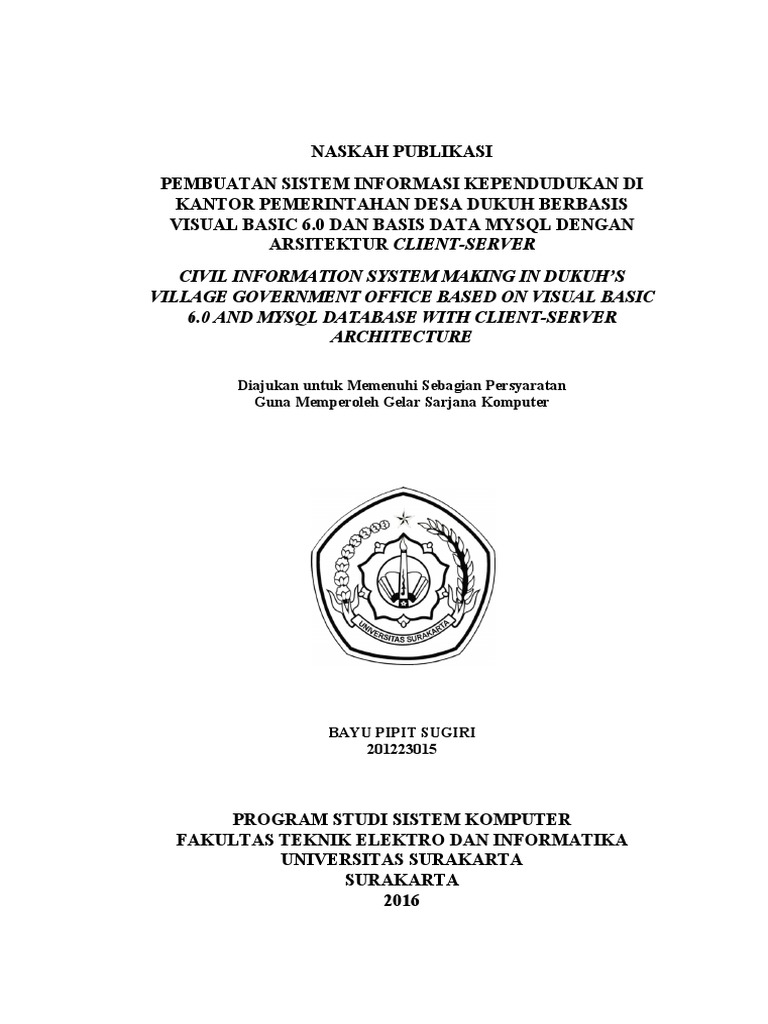 NASKAH PUBLIKASI

PEMBUATAN SISTEM INFORMASI KEPENDUDUKAN DI KANTOR PEMERINTAHAN DESA DUKUH BERBASIS VISUAL BASIC 6.0 DAN BASIS DATA MYSQL DENGAN ARSITEKTUR CLIENT-SERVER

CIVIL INFORMATION SYSTEM MAKING IN DUKUH'S VILLAGE GOVERNMENT OFFICE BASED ON VISUAL BASIC 6.0 AND MYSQL DATABASE WITH CLIENT-SERVER ARCHITECTURE

Diajukan untuk Memenuhi Sebagian Persyaratan
Guna Memperoleh Gelar Sarjana Komputer

UNIVERSITAS SURAKARTA

BAYU PIPIT SUGIRI
201223015

PROGRAM STUDI SISTEM KOMPUTER
FAKULTAS TEKNIK ELEKTRO DAN INFORMATIKA
UNIVERSITAS SURAKARTA
SURAKARTA
2016